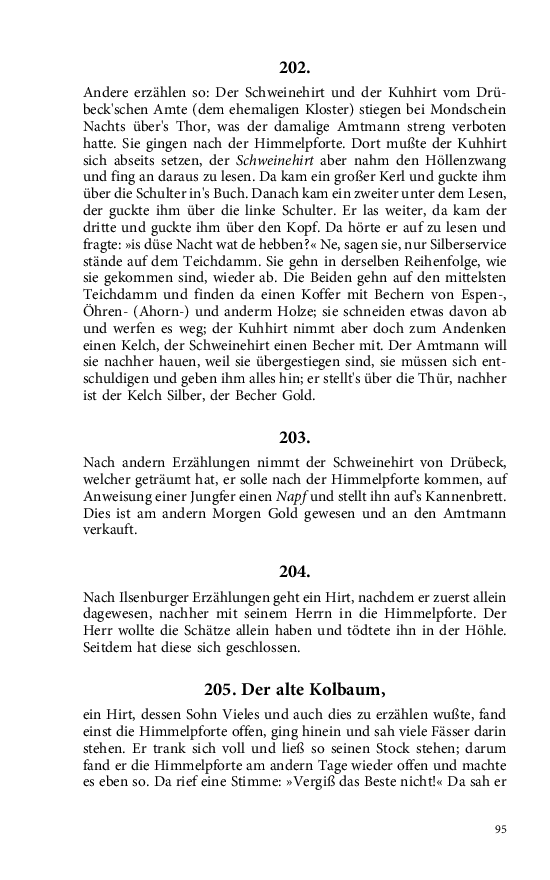 202.

Andere erzählen so: Der Schweinehirt und der Kuhhirt vom Drübeck'schen Amte (dem ehemaligen Kloster) stiegen bei Mondschein Nachts über's Thor, was der damalige Amtmann streng verboten hatte. Sie gingen nach der Himmelpforte. Dort mußte der Kuhhirt sich abseits setzen, der Schweinehirt aber nahm den Höllenzwang und fing an daraus zu lesen. Da kam ein großer Kerl und guckte ihm über die Schulter in's Buch. Danach kam ein zweiter unter dem Lesen, der guckte ihm über die linke Schulter. Er las weiter, da kam der dritte und guckte ihm über den Kopf. Da hörte er auf zu lesen und fragte: »is düse Nacht wat de hebben?« Ne, sagen sie, nur Silberservice stände auf dem Teichdamm. Sie gehn in derselben Reihenfolge, wie sie gekommen sind, wieder ab. Die Beiden gehn auf den mittelsten Teichdamm und finden da einen Koffer mit Bechern von Espen-, Öhren- (Ahorn-) und anderm Holze; sie schneiden etwas davon ab und werfen es weg; der Kuhhirt nimmt aber doch zum Andenken einen Kelch, der Schweinehirt einen Becher mit. Der Amtmann will sie nachher hauen, weil sie übergestiegen sind, sie müssen sich entschuldigen und geben ihm alles hin; er stellt's über die Thür, nachher ist der Kelch Silber, der Becher Gold.

203.

Nach andern Erzählungen nimmt der Schweinehirt von Drübeck, welcher geträumt hat, er solle nach der Himmelpforte kommen, auf Anweisung einer Jungfer einen Napf und stellt ihn auf's Kannenbrett. Dies ist am andern Morgen Gold gewesen und an den Amtmann verkauft.

204.

Nach Ilsenburger Erzählungen geht ein Hirt, nachdem er zuerst allein dagewesen, nachher mit seinem Herrn in die Himmelpforte. Der Herr wollte die Schätze allein haben und tödtete ihn in der Höhle. Seitdem hat diese sich geschlossen.

205. Der alte Kolbaum,

ein Hirt, dessen Sohn Vieles und auch dies zu erzählen wußte, fand einst die Himmelpforte offen, ging hinein und sah viele Fässer darin stehen. Er trank sich voll und ließ so seinen Stock stehen; darum fand er die Himmelpforte am andern Tage wieder offen und machte es eben so. Da rief eine Stimme: »Vergiß das Beste nicht!« Da sah er

95